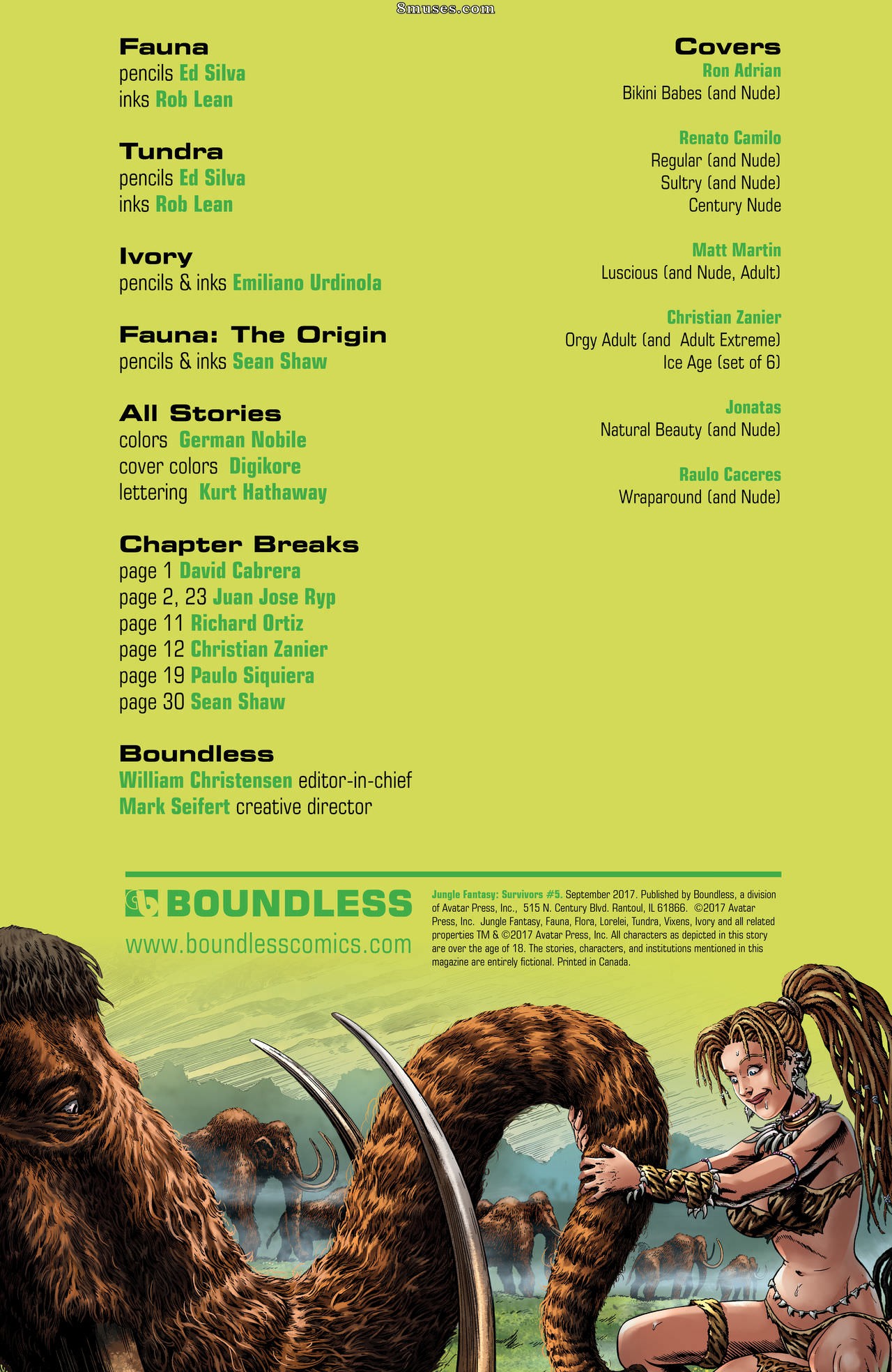 Fauna
pencils Ed Silva
inks Rob Lean

Tundra
pencils Ed Silva
inks Rob Lean

Ivory
pencils & inks Emiliano Urdinola

Fauna: The Origin
pencils & inks Sean Shaw

All Stories
colors German Nobile
cover colors Digikore
lettering Kurt Hathaway

Chapter Breaks
page 1 David Cabrera
page 2, 23 Juan Jose Ryp
page 11 Richard Ortiz
page 12 Christian Zanier
page 19 Paulo Siquiera
page 30 Sean Shaw

Boundless
William Christensen editor-in-chief
Mark Seifert creative director

Covers
Ron Adrian
Bikini Babes (and Nude)

Renato Camilo
Regular (and Nude)
Sultry (and Nude)
Century Nude

Matt Martin
Luscious (and Nude, Adult)

Christian Zanier
Orgy Adult (and Adult Extreme)
Ice Age (set of 6)

Jonatas
Natural Beauty (and Nude)

Raulo Caceres
Wraparound (and Nude)

BOUNDLESS
www.boundlesscomics.com

Jungle Fantasy: Survivors #5. September 2017. Published by Boundless, a division of Avatar Press, Inc., 515 N. Century Blvd. Rantoul, IL 61866. ©2017 Avatar Press, Inc. Jungle Fantasy, Fauna, Flora, Lorelei, Tundra, Vixens, Ivory and all related properties TM & ©2017 Avatar Press, Inc. All characters as depicted in this story are over the age of 18. The stories, characters, and institutions mentioned in this magazine are entirely fictional. Printed in Canada.

8muses.com